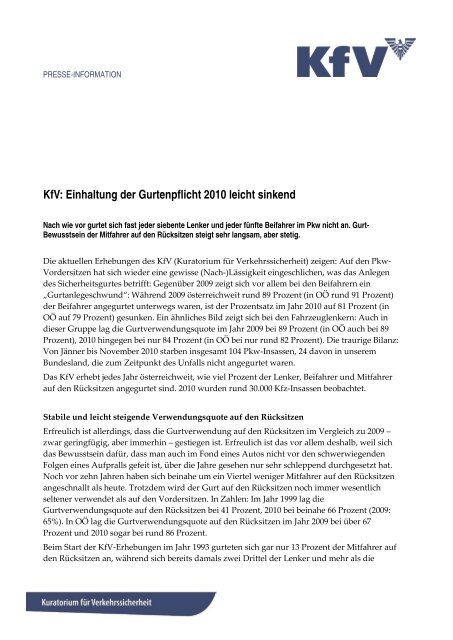 PRESSE-INFORMATION

KfV

KfV: Einhaltung der Gurtenpflicht 2010 leicht sinkend

Nach wie vor gurtet sich fast jeder siebente Lenker und jeder fünfte Beifahrer im Pkw nicht an. Gurt-Bewusstsein der Mitfahrer auf den Rücksitzen steigt sehr langsam, aber stetig.

Die aktuellen Erhebungen des KfV (Kuratorium für Verkehrssicherheit) zeigen: Auf den Pkw-Vordersitzen hat sich wieder eine gewisse (Nach-)Lässigkeit eingeschlichen, was das Anlegen des Sicherheitsgurtes betrifft: Gegenüber 2009 zeigt sich vor allem bei den Beifahrern ein „Gurtanlegeschwund": Während 2009 österreichweit rund 89 Prozent (in OÖ rund 91 Prozent) der Beifahrer angegurtet unterwegs waren, ist der Prozentsatz im Jahr 2010 auf 81 Prozent (in OÖ auf 79 Prozent) gesunken. Ein ähnliches Bild zeigt sich bei den Fahrzeuglenkern: Auch in dieser Gruppe lag die Gurtverwendungsquote im Jahr 2009 bei 89 Prozent (in OÖ auch bei 89 Prozent), 2010 hingegen bei nur 84 Prozent (in OÖ bei nur rund 82 Prozent). Die traurige Bilanz: Von Jänner bis November 2010 starben insgesamt 104 Pkw-Insassen, 24 davon in unserem Bundesland, die zum Zeitpunkt des Unfalls nicht angegurtet waren.

Das KfV erhebt jedes Jahr österreichweit, wie viel Prozent der Lenker, Beifahrer und Mitfahrer auf den Rücksitzen angegurtet sind. 2010 wurden rund 30.000 Kfz-Insassen beobachtet.

Stabile und leicht steigende Verwendungsquote auf den Rücksitzen

Erfreulich ist allerdings, dass die Gurtverwendung auf den Rücksitzen im Vergleich zu 2009 – zwar geringfügig, aber immerhin – gestiegen ist. Erfreulich ist das vor allem deshalb, weil sich das Bewusstsein dafür, dass man auch im Fond eines Autos nicht vor den schwerwiegenden Folgen eines Aufpralls gefeit ist, über die Jahre gesehen nur sehr schleppend durchgesetzt hat. Noch vor zehn Jahren haben sich beinahe um ein Viertel weniger Mitfahrer auf den Rücksitzen angeschnallt als heute. Trotzdem wird der Gurt auf den Rücksitzen noch immer wesentlich seltener verwendet als auf den Vordersitzen. In Zahlen: Im Jahr 1999 lag die Gurtverwendungsquote auf den Rücksitzen bei 41 Prozent, 2010 bei beinahe 66 Prozent (2009: 65%). In OÖ lag die Gurtverwendungsquote auf den Rücksitzen im Jahr 2009 bei über 67 Prozent und 2010 sogar bei rund 86 Prozent.

Beim Start der KfV-Erhebungen im Jahr 1993 gurteten sich gar nur 13 Prozent der Mitfahrer auf den Rücksitzen an, während sich bereits damals zwei Drittel der Lenker und mehr als die

Kuratorium für Verkehrssicherheit